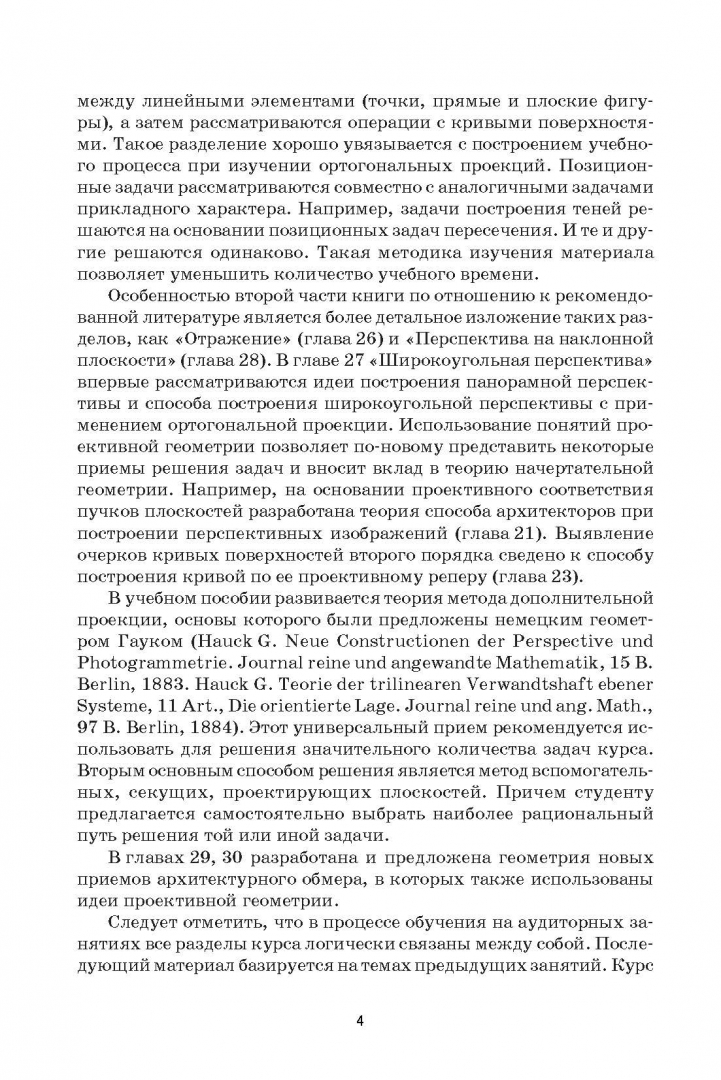 между линейными элементами (точки, прямые и плоские фигуры), а затем рассматриваются операции с кривыми поверхностями. Такое разделение хорошо увязывается с построением учебного процесса при изучении ортогональных проекций. Позиционные задачи рассматриваются совместно с аналогичными задачами прикладного характера. Например, задачи построения теней решаются на основании позиционных задач пересечения. И те и другие решаются одинаково. Такая методика изучения материала позволяет уменьшить количество учебного времени.

Особенностью второй части книги по отношению к рекомендованной литературе является более детальное изложение таких разделов, как «Отражение» (глава 26) и «Перспектива на наклонной плоскости» (глава 28). В главе 27 «Широкоугольная перспектива» впервые рассматриваются идеи построения панорамной перспективы и способа построения широкоугольной перспективы с применением ортогональной проекции. Использование понятий проективной геометрии позволяет по-новому представить некоторые приемы решения задач и вносит вклад в теорию начертательной геометрии. Например, на основании проективного соответствия пучков плоскостей разработана теория способа архитекторов при построении перспективных изображений (глава 21). Выявление очерков кривых поверхностей второго порядка сведено к способу построения кривой по ее проективному реперу (глава 23).

В учебном пособии развивается теория метода дополнительной проекции, основы которого были предложены немецким геометром Гауком (Hauck G. Neue Constructionen der Perspective und Photogrammetrie. Journal reine und angewandte Mathematik, 15 B. Berlin, 1883. Hauck G. Teorie der trilinearen Verwandtshaft ebener Systeme, 11 Art., Die orientierte Lage. Journal reine und ang. Math., 97 B. Berlin, 1884). Этот универсальный прием рекомендуется использовать для решения значительного количества задач курса. Вторым основным способом решения является метод вспомогательных, секущих, проектирующих плоскостей. Причем студенту предлагается самостоятельно выбрать наиболее рациональный путь решения той или иной задачи.

В главах 29, 30 разработана и предложена геометрия новых приемов архитектурного обмера, в которых также использованы идеи проективной геометрии.

Следует отметить, что в процессе обучения на аудиторных занятиях все разделы курса логически связаны между собой. Последующий материал базируется на темах предыдущих занятий. Курс

4